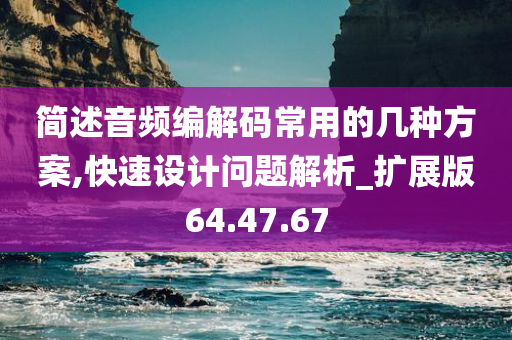 简述音频编解码常用的几种方案,快速设计问题解析_扩展版64.47.67